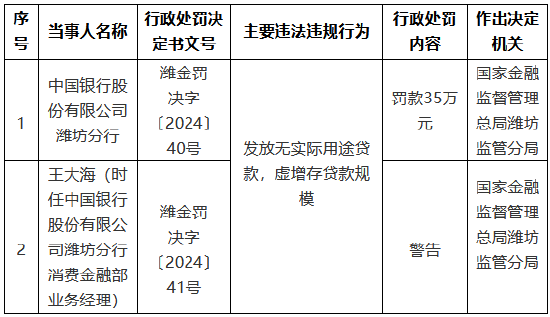 | 序号 | 当事人名称 | 行政处罚决定书文号 | 主要违法违规行为 | 行政处罚内容 | 作出决定机关 |
|---|---|---|---|---|---|
| 1 | 中国银行股份有限公司潍坊分行 | 潍金罚决字〔2024〕40号 | 发放无实际用途贷款，虚增存贷款规模 | 罚款35万元 | 国家金融监督管理总局潍坊监管分局 |
| 2 | 王大海（时任中国银行股份有限公司潍坊分行消费金融部业务经理） | 潍金罚决字〔2024〕41号 | 发放无实际用途贷款，虚增存贷款规模 | 警告 | 国家金融监督管理总局潍坊监管分局 |